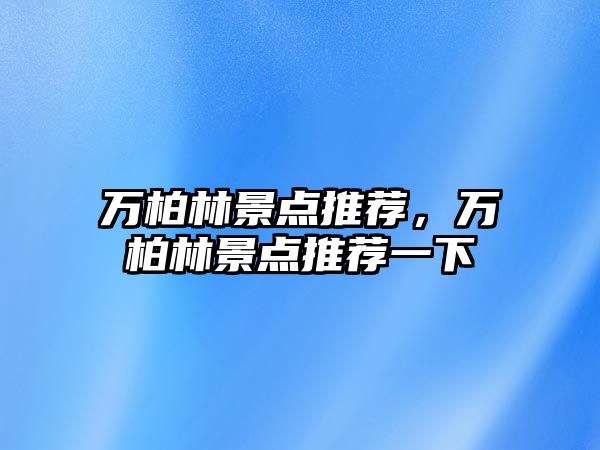 万柏林景点推荐，万柏林景点推荐一下